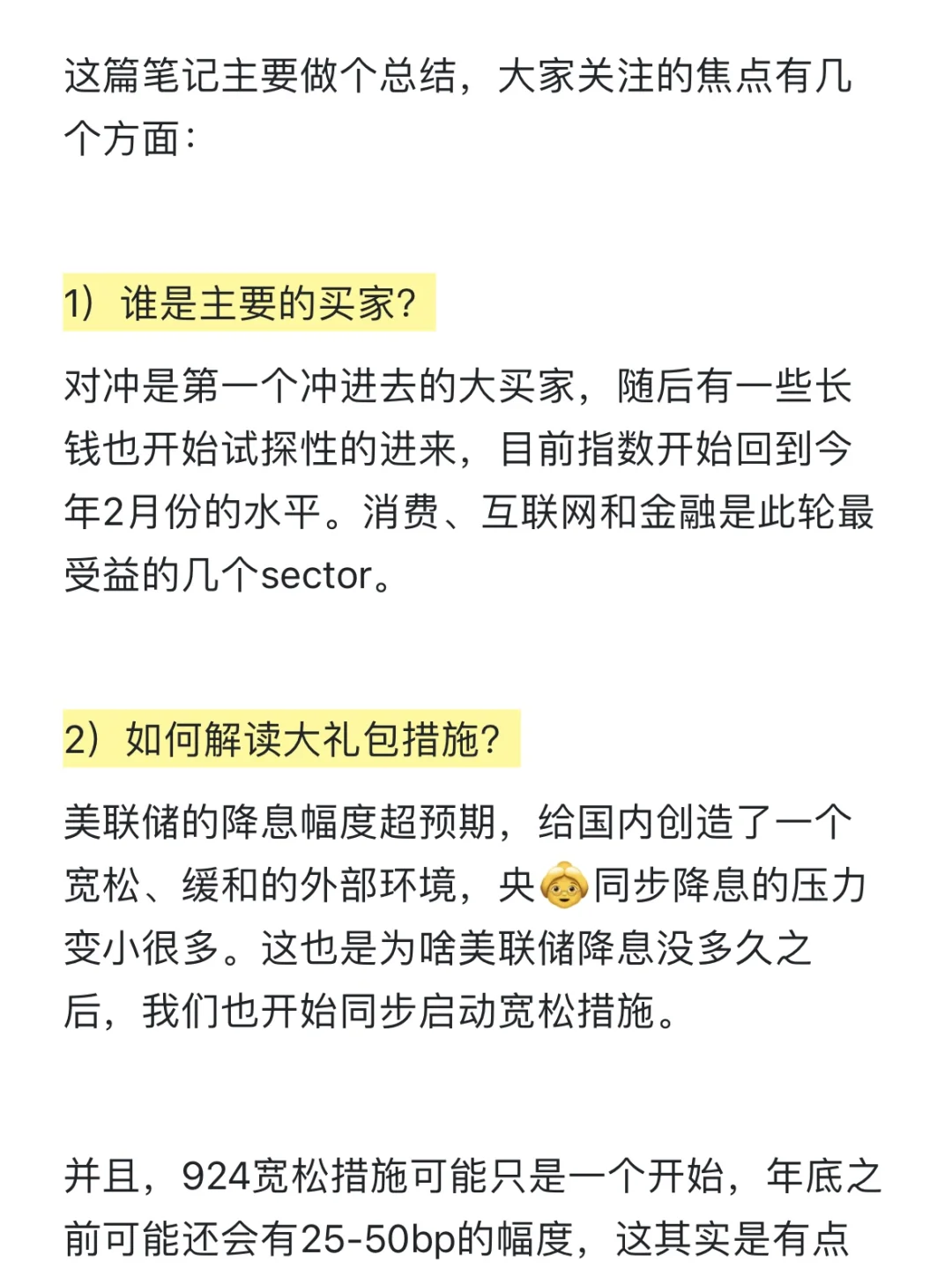 这篇笔记主要做个总结，大家关注的焦点有几个方面：

1）谁是主要的买家？

对冲是第一个冲进去的大买家，随后有一些长钱也开始试探性的进来，目前指数开始回到今年2月份的水平。消费、互联网和金融是此轮最受益的几个sector。

2）如何解读大礼包措施？

美联储的降息幅度超预期，给国内创造了一个宽松、缓和的外部环境，央👵同步降息的压力变小很多。这也是为啥美联储降息没多久之后，我们也开始同步启动宽松措施。

并且，924宽松措施可能只是一个开始，年底之前可能还会有25-50bp的幅度，这其实是有点